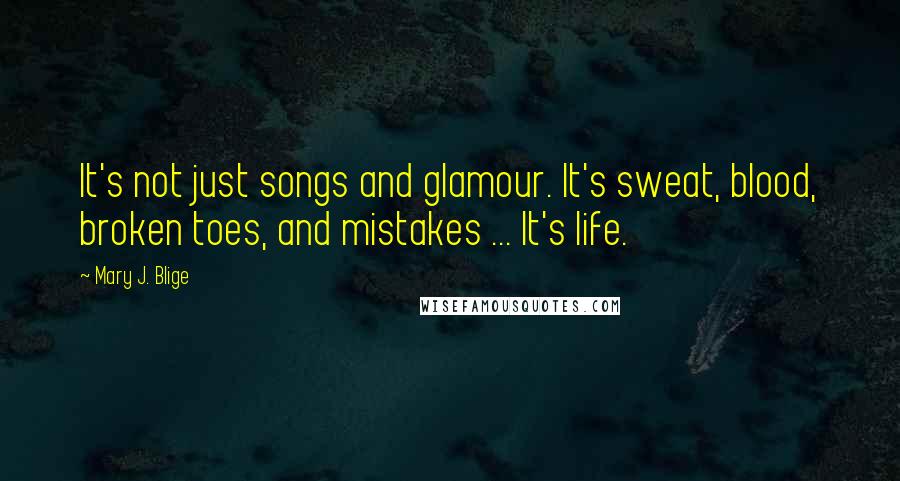 It's not just songs and glamour. It's sweat, blood, broken toes, and mistakes ... It's life.

~ Mary J. Blige

WISEFAMOUSQUOTES.COM